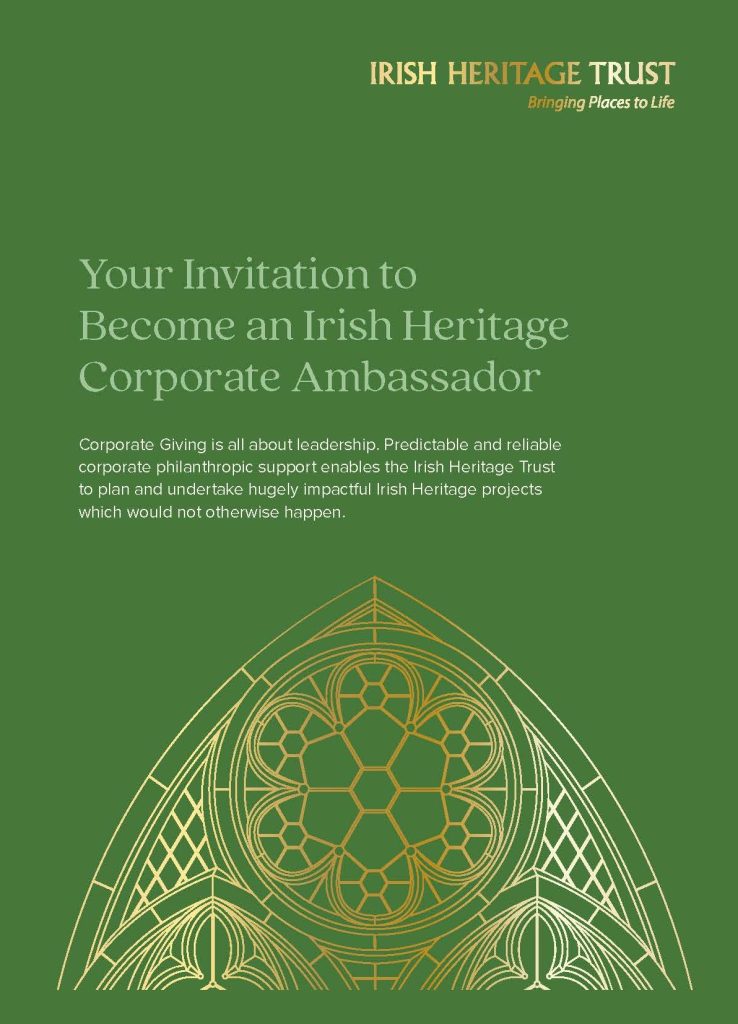 IRISH HERITAGE TRUST
Bringing Places to Life

Your Invitation to Become an Irish Heritage Corporate Ambassador

Corporate Giving is all about leadership. Predictable and reliable corporate philanthropic support enables the Irish Heritage Trust to plan and undertake hugely impactful Irish Heritage projects which would not otherwise happen.